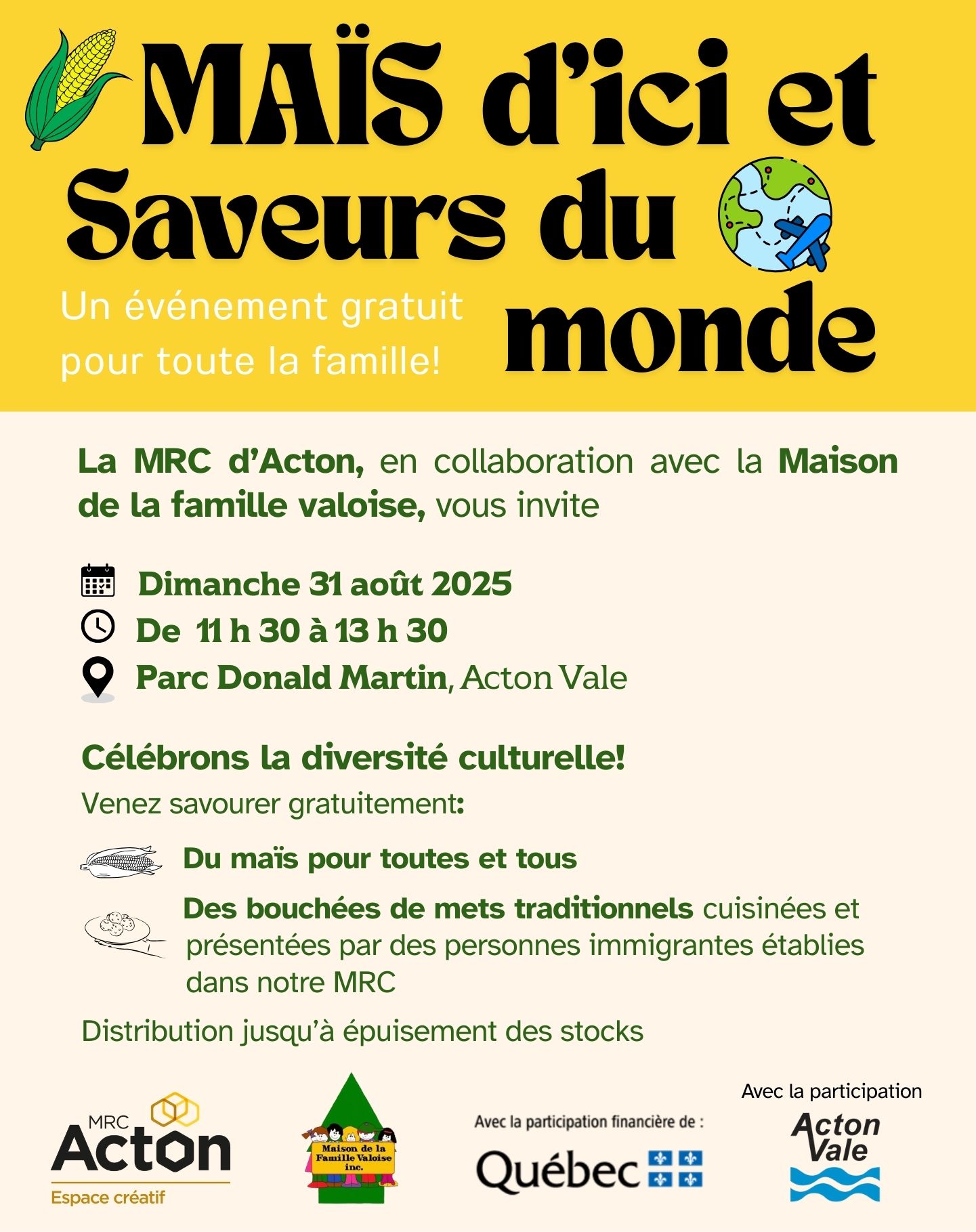 MAÏS d'ici et Saveurs du monde

Un événement gratuit pour toute la famille!

La MRC d'Acton, en collaboration avec la Maison de la famille valoise, vous invite

Dimanche 31 août 2025
De 11 h 30 à 13 h 30
Parc Donald Martin, Acton Vale

Célébrons la diversité culturelle!
Venez savourer gratuitement:

Du maïs pour toutes et tous

Des bouchées de mets traditionnels cuisinées et présentées par des personnes immigrantes établies dans notre MRC

Distribution jusqu'à épuisement des stocks

MRC Acton Espace créatif

Maison de la Famille Valoise inc.

Avec la participation financière de :
Québec

Avec la participation
Acton Vale